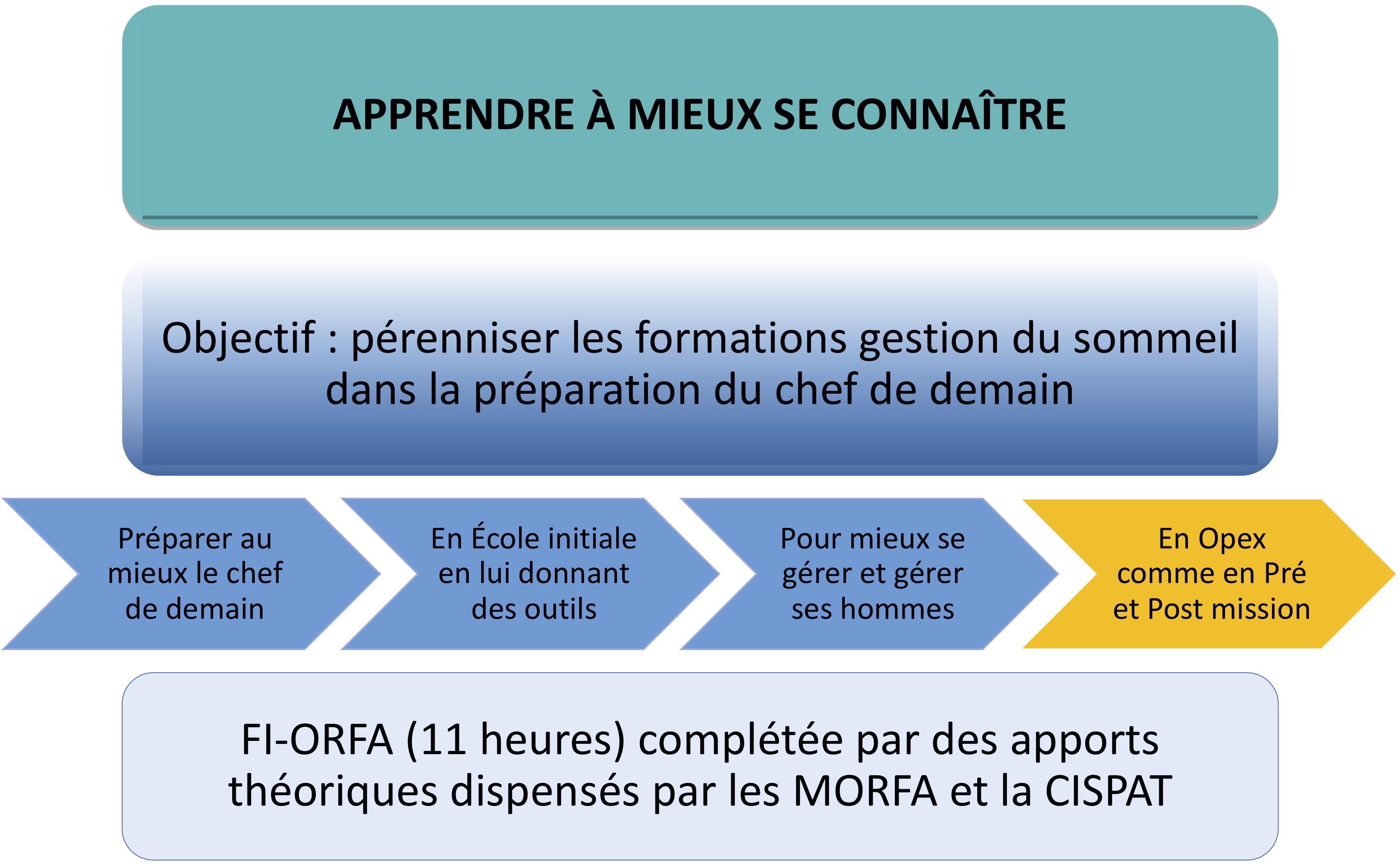 APPRENDRE À MIEUX SE CONNAÎTRE

Objectif : pérenniser les formations gestion du sommeil dans la préparation du chef de demain

Préparer au mieux le chef de demain

En École initiale en lui donnant des outils

Pour mieux se gérer et gérer ses hommes

En Opex comme en Pré et Post mission

FI-ORFA (11 heures) complétée par des apports théoriques dispensés par les MORFA et la CISPAT